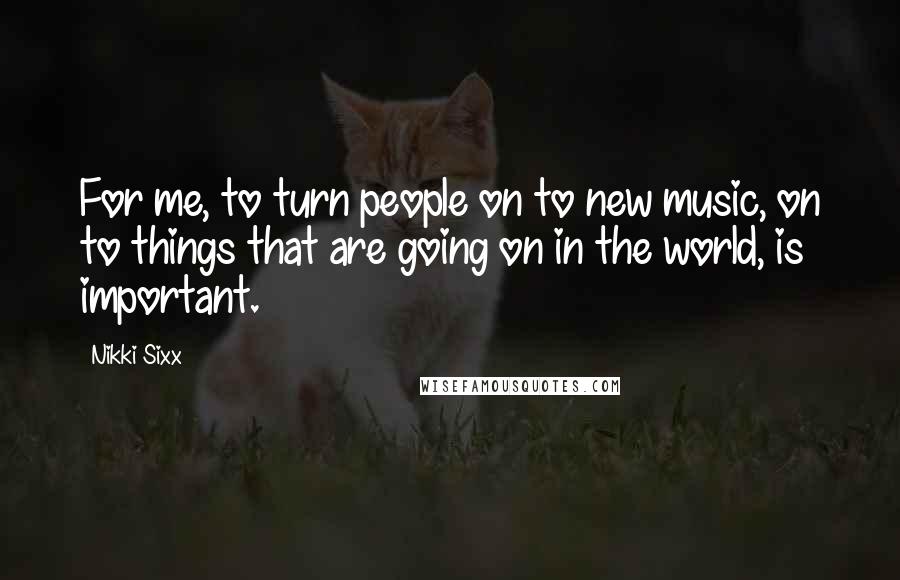 For me, to turn people on to new music, on to things that are going on in the world, is important.

Nikki Sixx

WISEFAMOUSQUOTES.COM